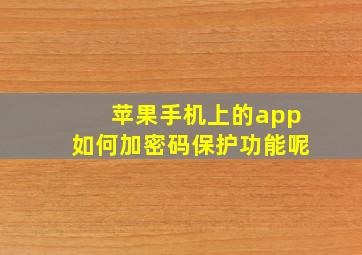 苹果手机上的app
如何加密码保护功能呢